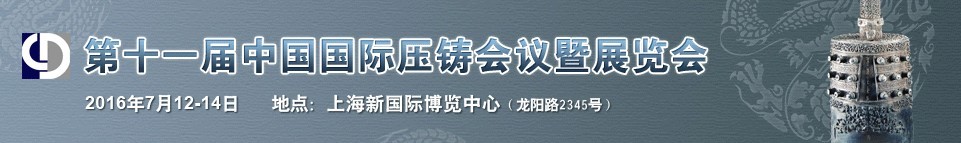 第十一届中国国际压铸会议暨展览会

2016年7月12-14日　地点：上海新国际博览中心（龙阳路2345号）